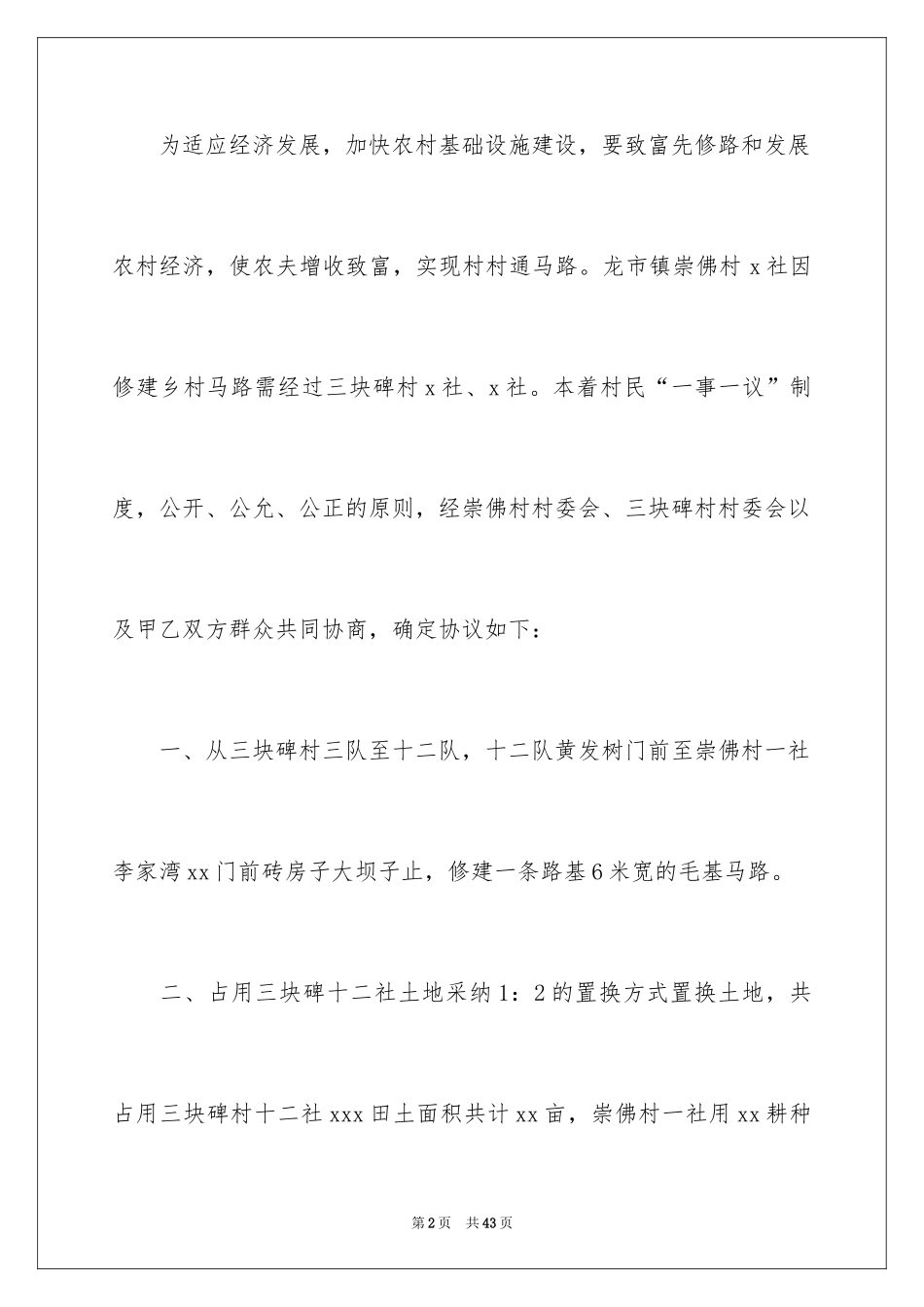 为适应经济发展，加快农村基础设施建设，要致富先修路和发展农村经济，使农夫增收致富，实现村村通马路。龙市镇崇佛村 x 社因修建乡村马路需经过三块碑村 x 社、x 社。本着村民“一事一议”制度，公开、公允、公正的原则，经崇佛村村委会、三块碑村村委会以及甲乙双方群众共同协商，确定协议如下：

一、从三块碑村三队至十二队，十二队黄发树门前至崇佛村一社李家湾 xx 门前砖房子大坝子止，修建一条路基 6 米宽的毛基马路。

二、占用三块碑十二社土地采纳 1：2 的置换方式置换土地，共占用三块碑村十二社 xxx 田土面积共计 xx 亩，崇佛村一社用 xx 耕种

第 2 页　共 43 页